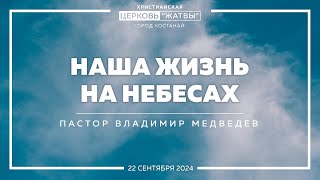 ХРИСТИАНСКАЯ
ЦЕРКОВЬ "ЖАТВЫ"
ГОРОД КОСТАНАЙ

НАША ЖИЗНЬ НА НЕБЕСАХ

ПАСТОР ВЛАДИМИР МЕДВЕДЕВ

22 СЕНТЯБРЯ 2024